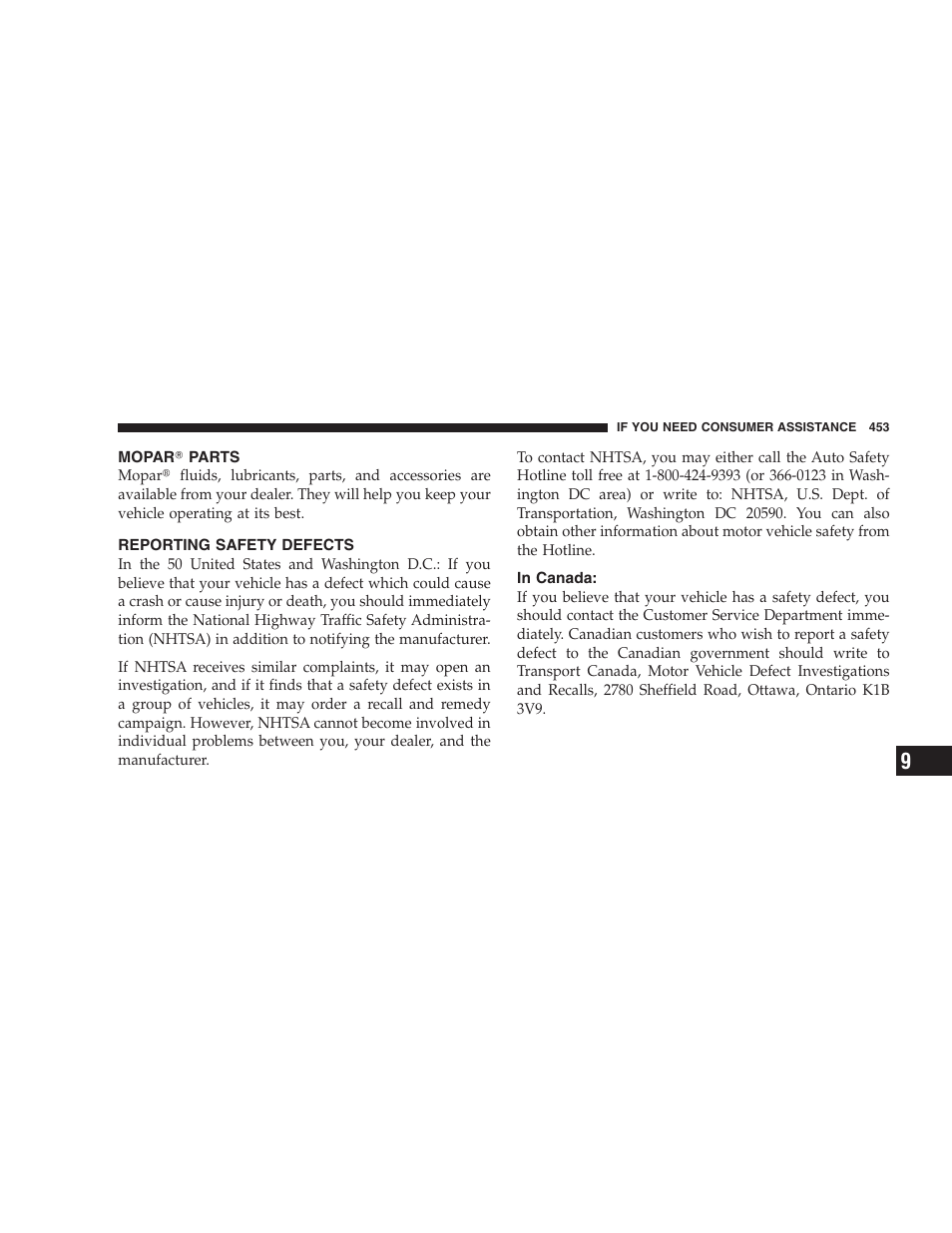 IF YOU NEED CONSUMER ASSISTANCE 453

MOPAR® PARTS
Mopar® fluids, lubricants, parts, and accessories are available from your dealer. They will help you keep your vehicle operating at its best.

REPORTING SAFETY DEFECTS
In the 50 United States and Washington D.C.: If you believe that your vehicle has a defect which could cause a crash or cause injury or death, you should immediately inform the National Highway Traffic Safety Administration (NHTSA) in addition to notifying the manufacturer.

If NHTSA receives similar complaints, it may open an investigation, and if it finds that a safety defect exists in a group of vehicles, it may order a recall and remedy campaign. However, NHTSA cannot become involved in individual problems between you, your dealer, and the manufacturer.

To contact NHTSA, you may either call the Auto Safety Hotline toll free at 1-800-424-9393 (or 366-0123 in Washington DC area) or write to: NHTSA, U.S. Dept. of Transportation, Washington DC 20590. You can also obtain other information about motor vehicle safety from the Hotline.

In Canada:
If you believe that your vehicle has a safety defect, you should contact the Customer Service Department immediately. Canadian customers who wish to report a safety defect to the Canadian government should write to Transport Canada, Motor Vehicle Defect Investigations and Recalls, 2780 Sheffield Road, Ottawa, Ontario K1B 3V9.

9